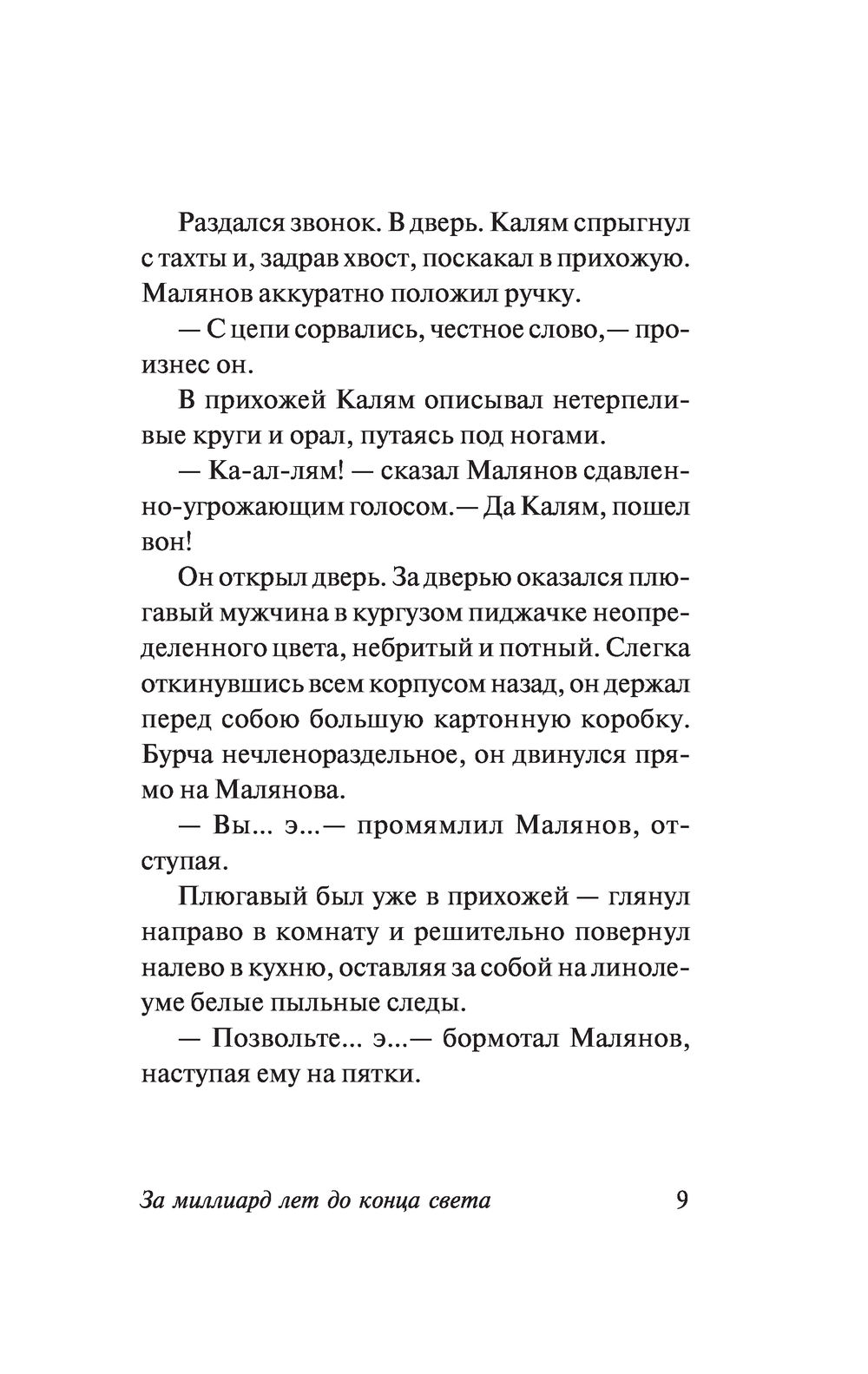 Раздался звонок. В дверь. Калям спрыгнул с тахты и, задрав хвост, поскакал в прихожую. Малянов аккуратно положил ручку.

— С цепи сорвались, честное слово,— произнес он.

В прихожей Калям описывал нетерпеливые круги и орал, путаясь под ногами.

— Ка-ал-лям! — сказал Малянов сдавленно-угрожающим голосом.— Да Калям, пошел вон!

Он открыл дверь. За дверью оказался плюгавый мужчина в кургузом пиджачке неопределенного цвета, небритый и потный. Слегка откинувшись всем корпусом назад, он держал перед собою большую картонную коробку. Бурча нечленораздельное, он двинулся прямо на Малянова.

— Вы... э...— промямлил Малянов, отступая.

Плюгавый был уже в прихожей — глянул направо в комнату и решительно повернул налево в кухню, оставляя за собой на линолеуме белые пыльные следы.

— Позвольте... э...— бормотал Малянов, наступая ему на пятки.

За миллиард лет до конца света 9